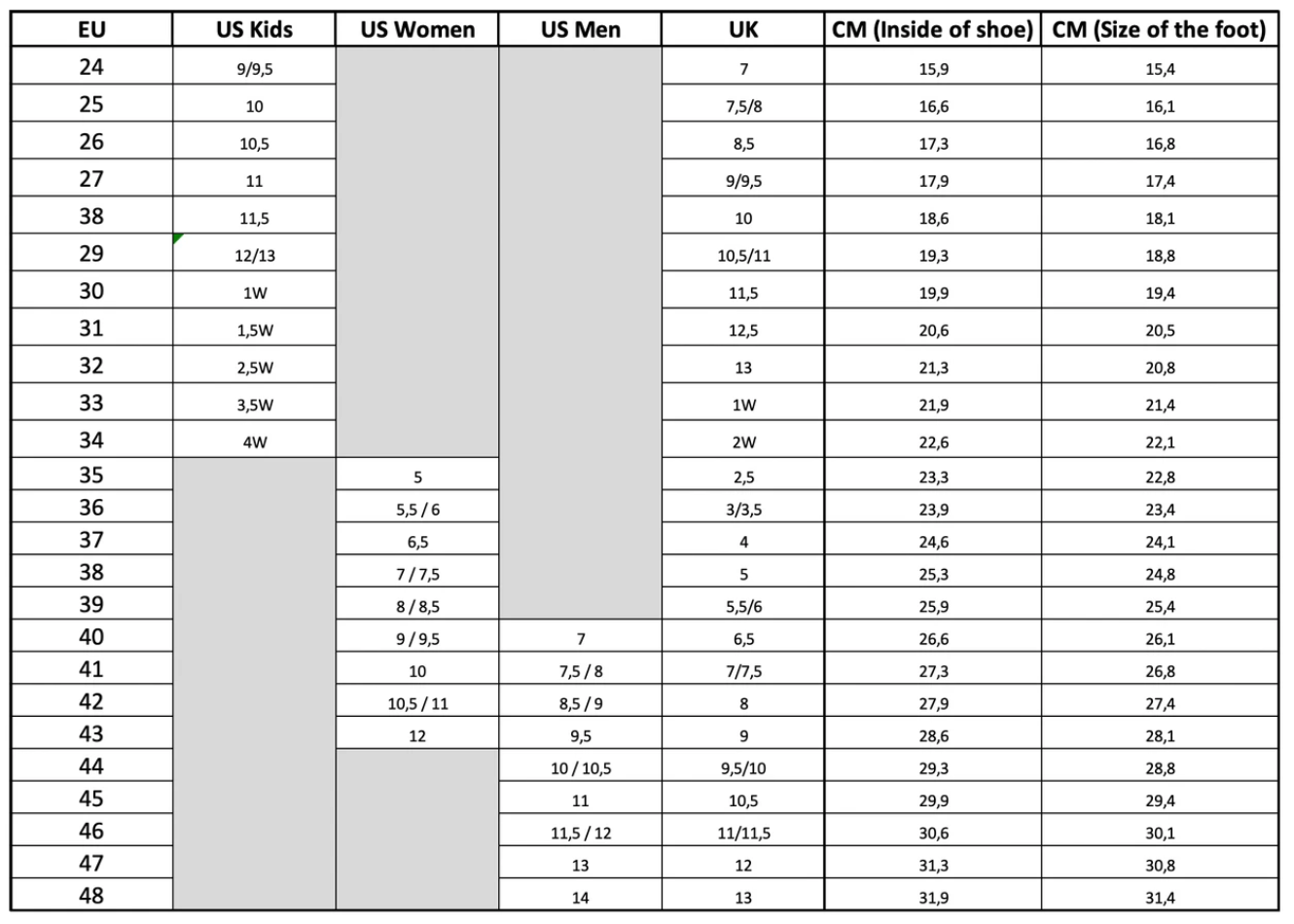 | EU | US Kids | US Women | US Men | UK | CM (Inside of shoe) | CM (Size of the foot) |
|---|---|---|---|---|---|---|
| 24 | 9/9,5 | | | 7 | 15,9 | 15,4 |
| 25 | 10 | | | 7,5/8 | 16,6 | 16,1 |
| 26 | 10,5 | | | 8,5 | 17,3 | 16,8 |
| 27 | 11 | | | 9/9,5 | 17,9 | 17,4 |
| 38 | 11,5 | | | 10 | 18,6 | 18,1 |
| 29 | 12/13 | | | 10,5/11 | 19,3 | 18,8 |
| 30 | 1W | | | 11,5 | 19,9 | 19,4 |
| 31 | 1,5W | | | 12,5 | 20,6 | 20,5 |
| 32 | 2,5W | | | 13 | 21,3 | 20,8 |
| 33 | 3,5W | | | 1W | 21,9 | 21,4 |
| 34 | 4W | | | 2W | 22,6 | 22,1 |
| 35 | | 5 | | 2,5 | 23,3 | 22,8 |
| 36 | | 5,5 / 6 | | 3/3,5 | 23,9 | 23,4 |
| 37 | | 6,5 | | 4 | 24,6 | 24,1 |
| 38 | | 7 / 7,5 | | 5 | 25,3 | 24,8 |
| 39 | | 8 / 8,5 | | 5,5/6 | 25,9 | 25,4 |
| 40 | | 9 / 9,5 | 7 | 6,5 | 26,6 | 26,1 |
| 41 | | 10 | 7,5 / 8 | 7/7,5 | 27,3 | 26,8 |
| 42 | | 10,5 / 11 | 8,5 / 9 | 8 | 27,9 | 27,4 |
| 43 | | 12 | 9,5 | 9 | 28,6 | 28,1 |
| 44 | | | 10 / 10,5 | 9,5/10 | 29,3 | 28,8 |
| 45 | | | 11 | 10,5 | 29,9 | 29,4 |
| 46 | | | 11,5 / 12 | 11/11,5 | 30,6 | 30,1 |
| 47 | | | 13 | 12 | 31,3 | 30,8 |
| 48 | | | 14 | 13 | 31,9 | 31,4 |